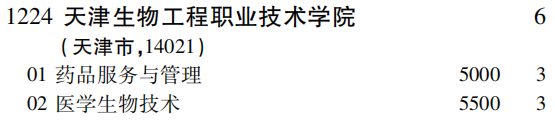 1224 天津生物工程职业技术学院 6
(天津市,14021)

01 药品服务与管理 5000 3

02 医学生物技术 5500 3